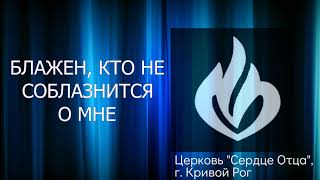 БЛАЖЕН, КТО НЕ СОБЛАЗНИТСЯ О МНЕ

Церковь "Сердце Отца", г. Кривой Рог